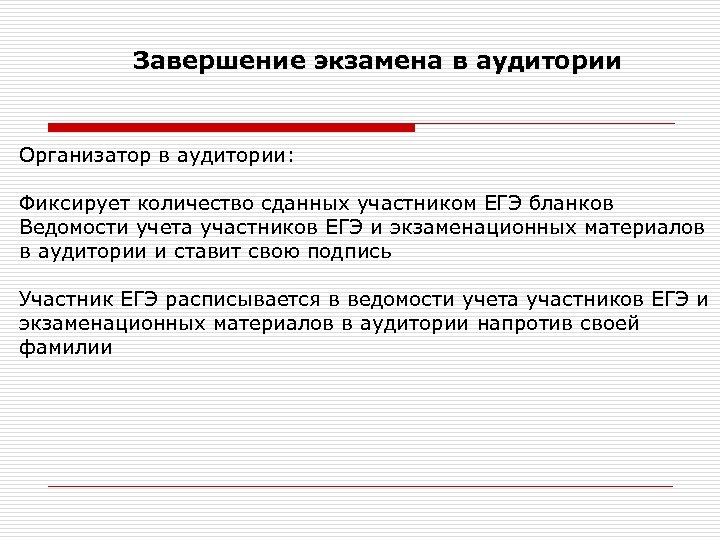 Завершение экзамена в аудитории

Организатор в аудитории:

Фиксирует количество сданных участником ЕГЭ бланков Ведомости учета участников ЕГЭ и экзаменационных материалов в аудитории и ставит свою подпись

Участник ЕГЭ расписывается в ведомости учета участников ЕГЭ и экзаменационных материалов в аудитории напротив своей фамилии